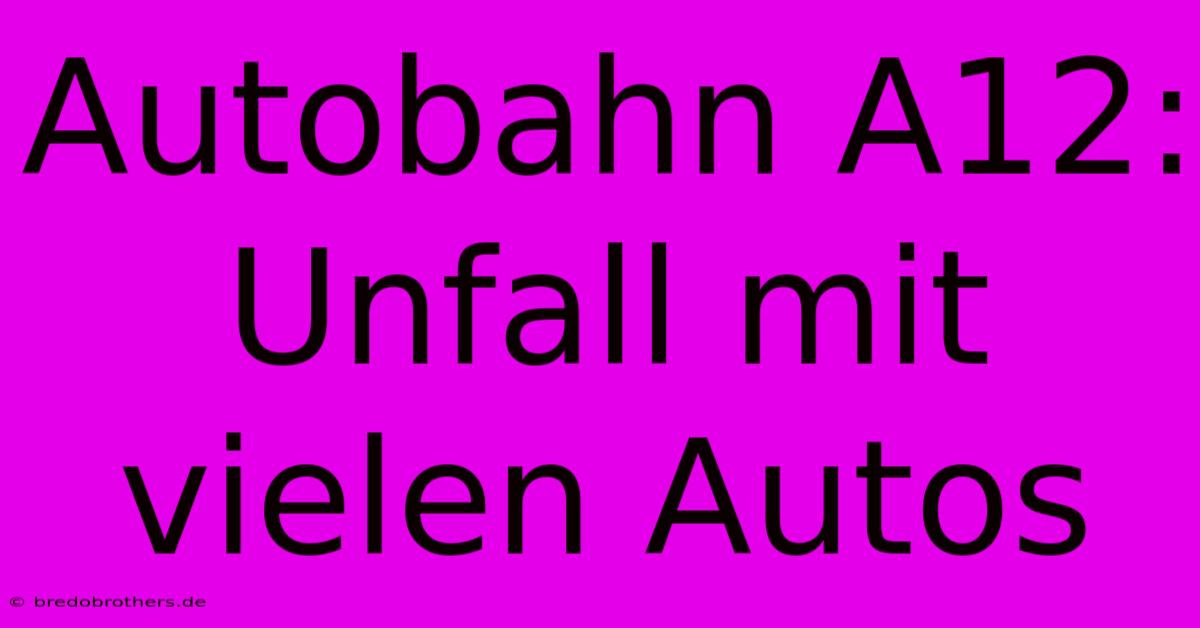 Autobahn A12: Unfall mit vielen Autos

© bredobrothers.de